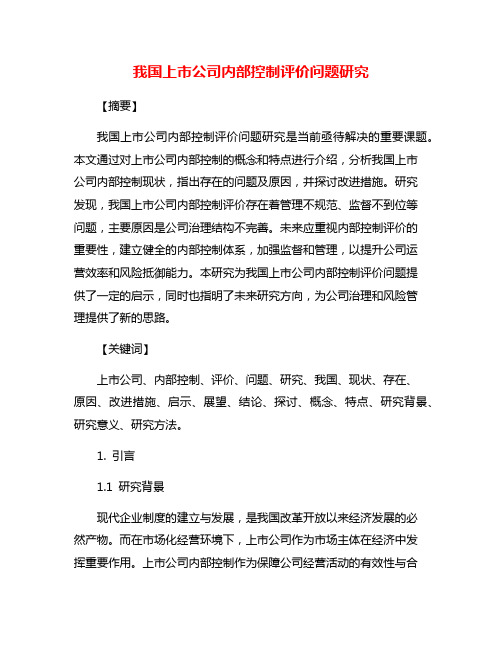 我国上市公司内部控制评价问题研究

【摘要】

我国上市公司内部控制评价问题研究是当前亟待解决的重要课题。本文通过对上市公司内部控制的概念和特点进行介绍，分析我国上市公司内部控制现状，指出存在的问题及原因，并探讨改进措施。研究发现，我国上市公司内部控制评价存在着管理不规范、监督不到位等问题，主要原因是公司治理结构不完善。未来应重视内部控制评价的重要性，建立健全的内部控制体系，加强监督和管理，以提升公司运营效率和风险抵御能力。本研究为我国上市公司内部控制评价问题提供了一定的启示，同时也指明了未来研究方向，为公司治理和风险管理提供了新的思路。

【关键词】

上市公司、内部控制、评价、问题、研究、我国、现状、存在、原因、改进措施、启示、展望、结论、探讨、概念、特点、研究背景、研究意义、研究方法。

1. 引言

1.1 研究背景

现代企业制度的建立与发展，是我国改革开放以来经济发展的必然产物。而在市场化经营环境下，上市公司作为市场主体在经济中发挥重要作用。上市公司内部控制作为保障公司经营活动的有效性与合